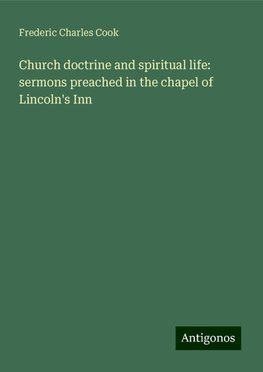 Frederic Charles Cook

Church doctrine and spiritual life: sermons preached in the chapel of Lincoln's Inn

Antigonos